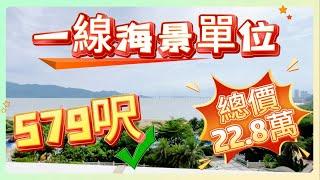 一線海景單位

579呎

總價
22.8萬